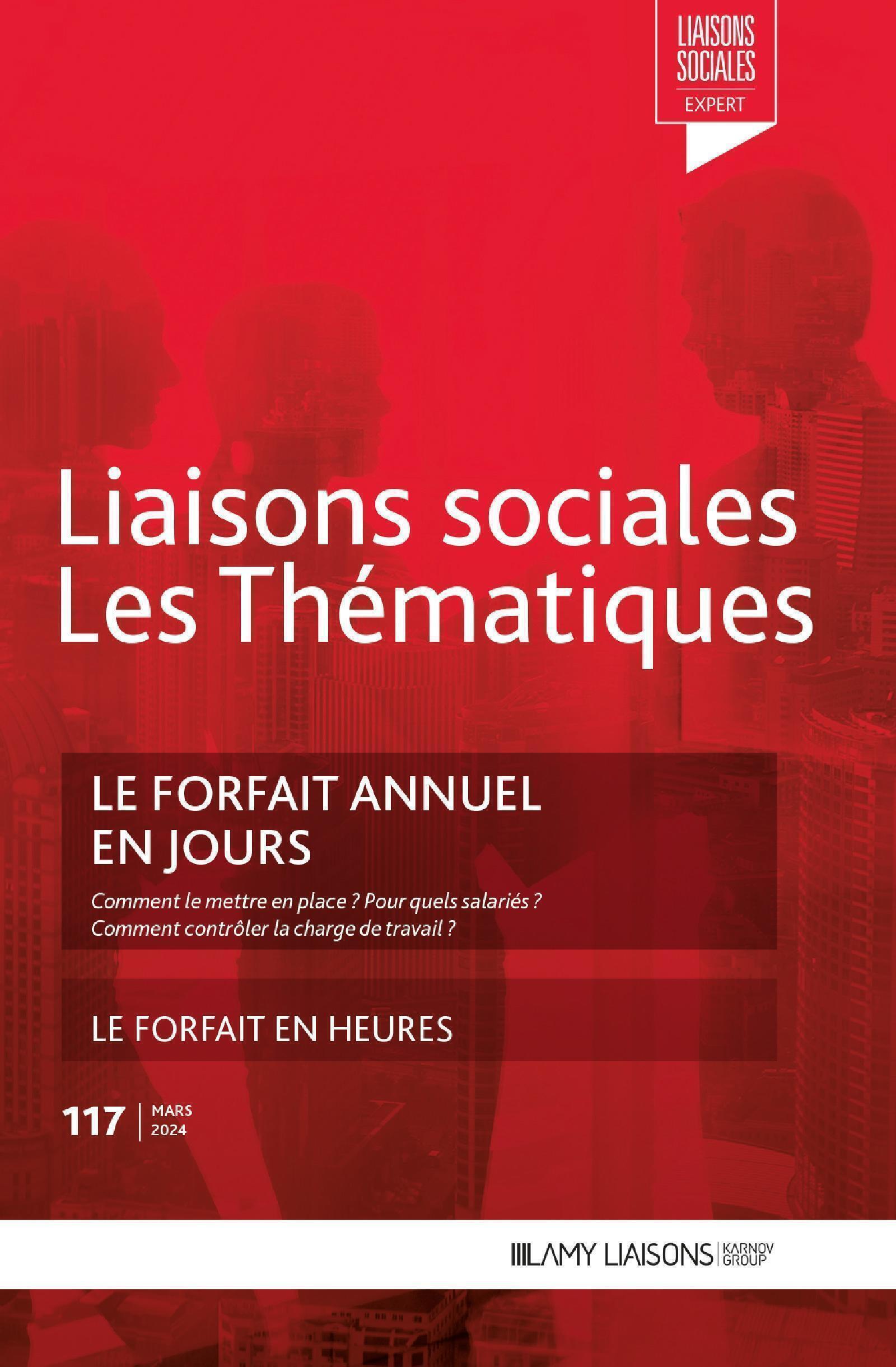 LIAISONS
SOCIALES
EXPERT

Liaisons sociales
Les Thématiques

LE FORFAIT ANNUEL
EN JOURS

Comment le mettre en place ? Pour quels salariés ?
Comment contrôler la charge de travail ?

LE FORFAIT EN HEURES

117 MARS
2024

LAMY LIAISONS KARNOV GROUP